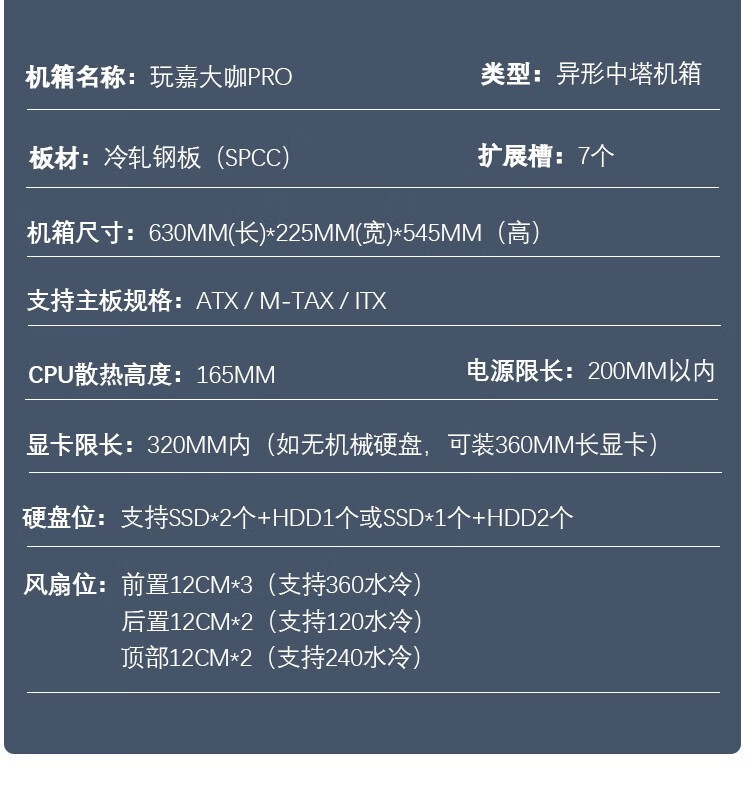 机箱名称：玩嘉大咖PRO

类型：异形中塔机箱

板材：冷轧钢板（SPCC）

扩展槽：7个

机箱尺寸：630MM(长)*225MM(宽)*545MM（高）

支持主板规格：ATX / M-TAX / ITX

CPU散热高度：165MM

电源限长：200MM以内

显卡限长：320MM内（如无机械硬盘，可装360MM长显卡）

硬盘位：支持SSD*2个+HDD1个或SSD*1个+HDD2个

风扇位：前置12CM*3（支持360水冷）
后置12CM*2（支持120水冷）
顶部12CM*2（支持240水冷）